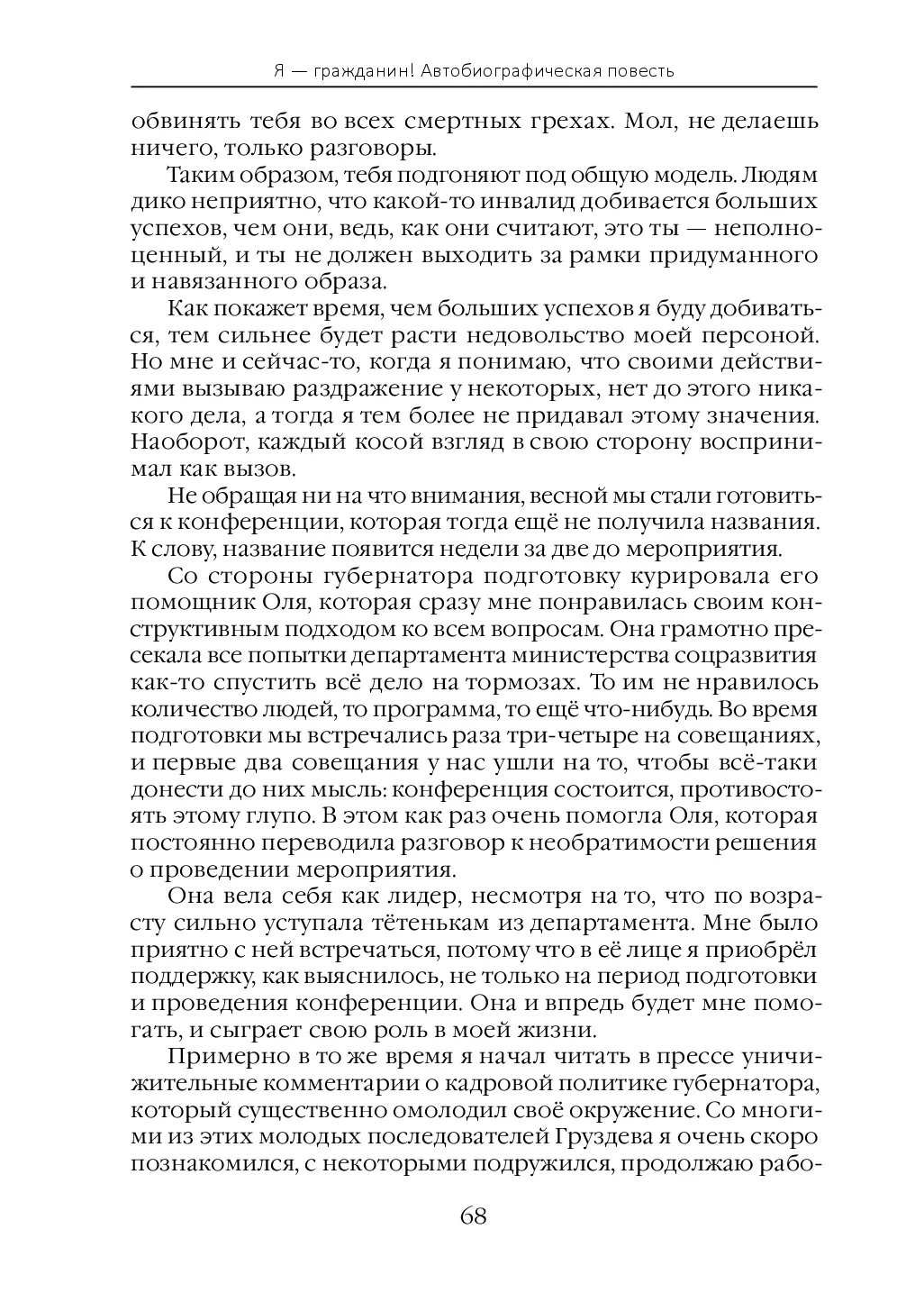 Я — гражданин! Автобиографическая повесть

обвинять тебя во всех смертных грехах. Мол, не делаешь ничего, только разговоры.

Таким образом, тебя подгоняют под общую модель. Людям дико неприятно, что какой-то инвалид добивается больших успехов, чем они, ведь, как они считают, это ты — неполноценный, и ты не должен выходить за рамки придуманного и навязанного образа.

Как покажет время, чем больших успехов я буду добиваться, тем сильнее будет расти недовольство моей персоной. Но мне и сейчас-то, когда я понимаю, что своими действиями вызываю раздражение у некоторых, нет до этого никакого дела, а тогда я тем более не придавал этому значения. Наоборот, каждый косой взгляд в свою сторону воспринимал как вызов.

Не обращая ни на что внимания, весной мы стали готовиться к конференции, которая тогда ещё не получила названия. К слову, название появится недели за две до мероприятия.

Со стороны губернатора подготовку курировала его помощник Оля, которая сразу мне понравилась своим конструктивным подходом ко всем вопросам. Она грамотно пресекала все попытки департамента министерства соцразвития как-то спустить всё дело на тормозах. То им не нравилось количество людей, то программа, то ещё что-нибудь. Во время подготовки мы встречались раза три-четыре на совещаниях, и первые два совещания у нас ушли на то, чтобы всё-таки донести до них мысль: конференция состоится, противостоять этому глупо. В этом как раз очень помогла Оля, которая постоянно переводила разговор к необратимости решения о проведении мероприятия.

Она вела себя как лидер, несмотря на то, что по возрасту сильно уступала тётенькам из департамента. Мне было приятно с ней встречаться, потому что в её лице я приобрёл поддержку, как выяснилось, не только на период подготовки и проведения конференции. Она и впредь будет мне помогать, и сыграет свою роль в моей жизни.

Примерно в то же время я начал читать в прессе уничижительные комментарии о кадровой политике губернатора, который существенно омолодил своё окружение. Со многими из этих молодых последователей Груздева я очень скоро познакомился, с некоторыми подружился, продолжаю рабо-

68